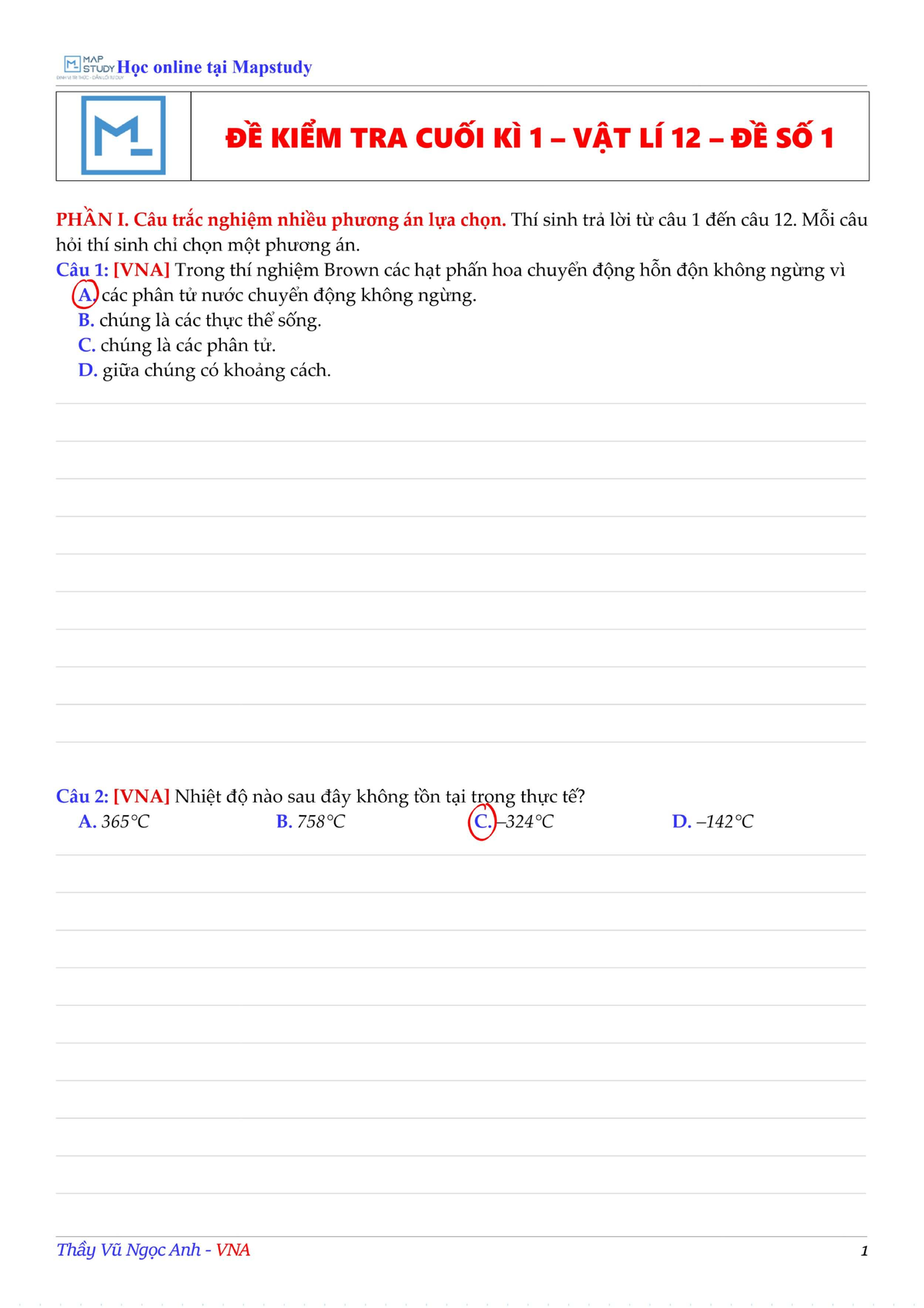 MAP STUDY Học online tại Mapstudy

ĐỀ KIỂM TRA CUỐI KÌ 1 – VẬT LÍ 12 – ĐỀ SỐ 1

PHẦN I. Câu trắc nghiệm nhiều phương án lựa chọn. Thí sinh trả lời từ câu 1 đến câu 12. Mỗi câu hỏi thí sinh chỉ chọn một phương án.

Câu 1: [VNA] Trong thí nghiệm Brown các hạt phấn hoa chuyển động hỗn độn không ngừng vì
A. các phân tử nước chuyển động không ngừng.
B. chúng là các thực thể sống.
C. chúng là các phân tử.
D. giữa chúng có khoảng cách.

Câu 2: [VNA] Nhiệt độ nào sau đây không tồn tại trong thực tế?
A. 365°C B. 758°C C. –324°C D. –142°C

Thầy Vũ Ngọc Anh - VNA 1